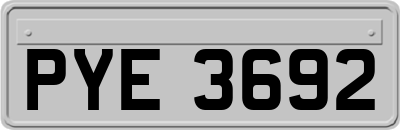 PYE 3692